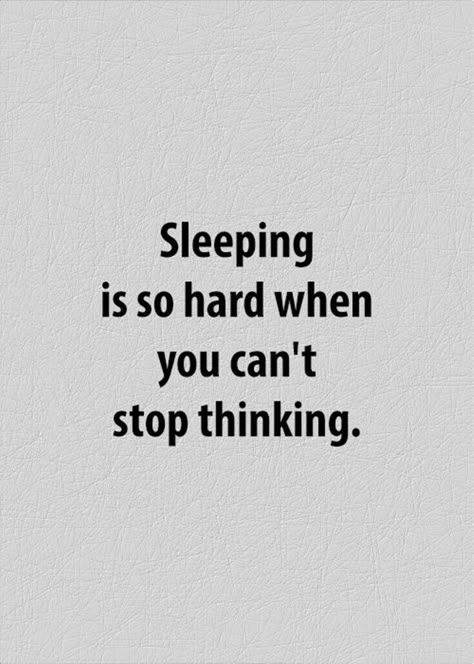 Sleeping is so hard when you can't stop thinking.